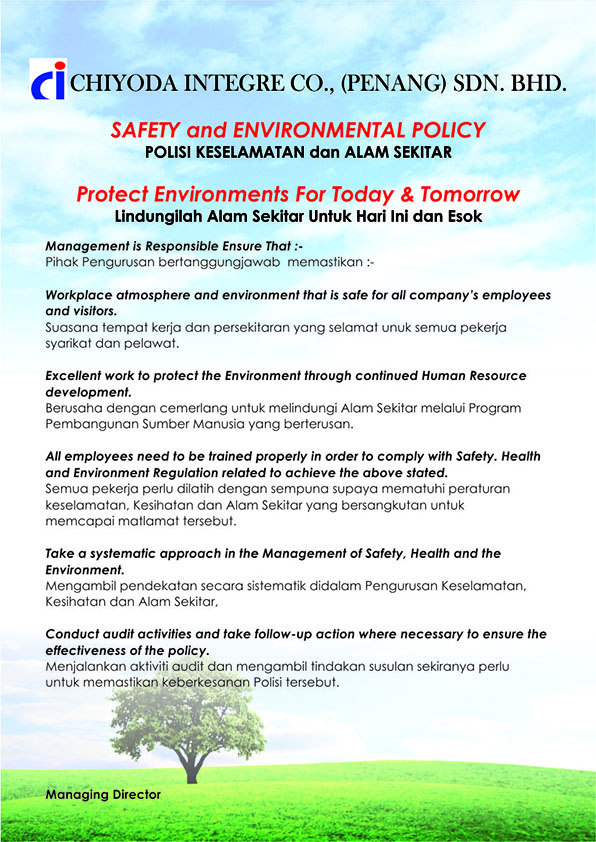 ci CHIYODA INTEGRE CO., (PENANG) SDN. BHD.

SAFETY and ENVIRONMENTAL POLICY
POLISI KESELAMATAN dan ALAM SEKITAR

Protect Environments For Today & Tomorrow
Lindungilah Alam Sekitar Untuk Hari Ini dan Esok

Management is Responsible Ensure That :-
Pihak Pengurusan bertanggungjawab memastikan :-

Workplace atmosphere and environment that is safe for all company's employees and visitors.
Suasana tempat kerja dan persekitaran yang selamat unuk semua pekerja syarikat dan pelawat.

Excellent work to protect the Environment through continued Human Resource development.
Berusaha dengan cemerlang untuk melindungi Alam Sekitar melalui Program Pembangunan Sumber Manusia yang berterusan.

All employees need to be trained properly in order to comply with Safety. Health and Environment Regulation related to achieve the above stated.
Semua pekerja perlu dilatih dengan sempuna supaya mematuhi peraturan keselamatan, Kesihatan dan Alam Sekitar yang bersangkutan untuk memcapai matlamat tersebut.

Take a systematic approach in the Management of Safety, Health and the Environment.
Mengambil pendekatan secara sistematik didalam Pengurusan Keselamatan, Kesihatan dan Alam Sekitar,

Conduct audit activities and take follow-up action where necessary to ensure the effectiveness of the policy.
Menjalankan aktiviti audit dan mengambil tindakan susulan sekiranya perlu untuk memastikan keberkesanan Polisi tersebut.

Managing Director